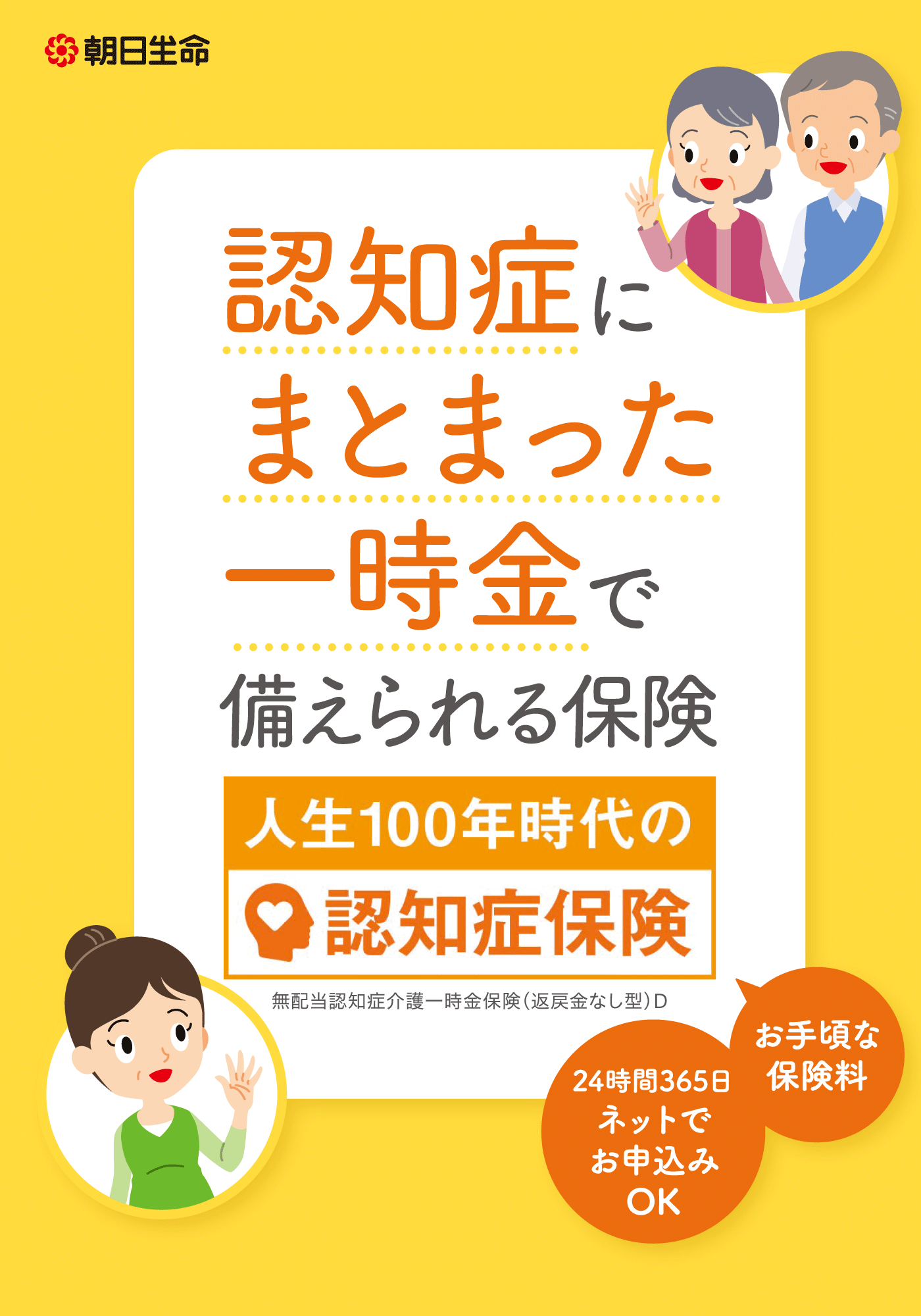 朝日生命

認知症に
まとまった
一時金で
備えられる保険

人生100年時代の
認知症保険

無配当認知症介護一時金保険(返戻金なし型)D

お手頃な
保険料

24時間365日
ネットで
お申込み
OK